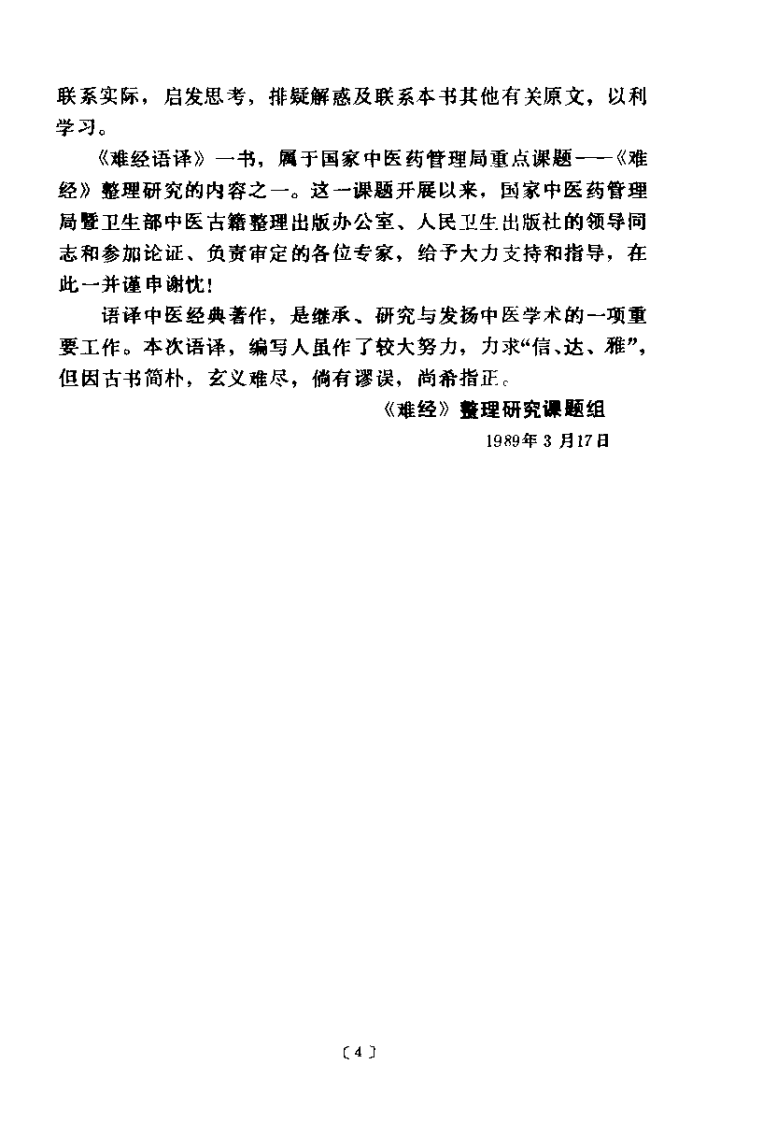 联系实际，启发思考，排疑解惑及联系本书其他有关原文，以利学习。

《难经语译》一书，属于国家中医药管理局重点课题——《难经》整理研究的内容之一。这一课题开展以来，国家中医药管理局暨卫生部中医古籍整理出版办公室、人民卫生出版社的领导同志和参加论证、负责审定的各位专家，给予大力支持和指导，在此一并谨申谢忱！

语译中医经典著作，是继承、研究与发扬中医学术的一项重要工作。本次语译，编写人虽作了较大努力，力求“信、达、雅”，但因古书简朴，玄义难尽，倘有谬误，尚希指正。

《难经》整理研究课题组

1989年3月17日

〔4〕